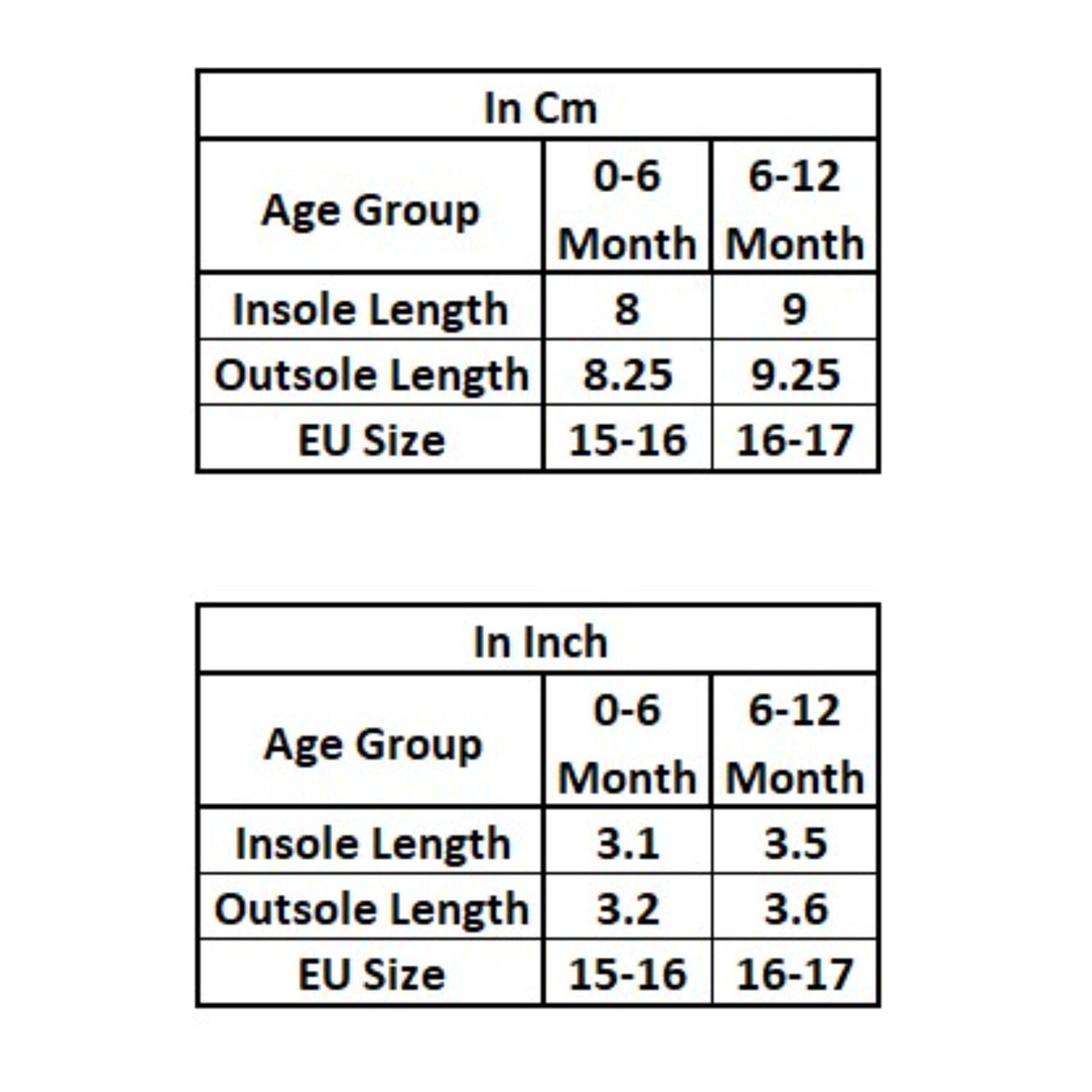 | In Cm | | |
|---|---|---|
| Age Group | 0-6 Month | 6-12 Month |
| Insole Length | 8 | 9 |
| Outsole Length | 8.25 | 9.25 |
| EU Size | 15-16 | 16-17 |

| In Inch | | |
|---|---|---|
| Age Group | 0-6 Month | 6-12 Month |
| Insole Length | 3.1 | 3.5 |
| Outsole Length | 3.2 | 3.6 |
| EU Size | 15-16 | 16-17 |